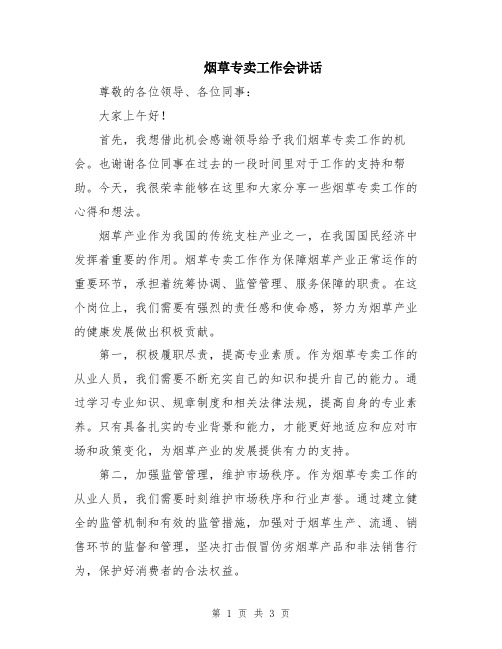 烟草专卖工作会讲话

尊敬的各位领导、各位同事：

大家上午好！

首先，我想借此机会感谢领导给予我们烟草专卖工作的机会。也谢谢各位同事在过去的一段时间里对于工作的支持和帮助。今天，我很荣幸能够在这里和大家分享一些烟草专卖工作的心得和想法。

烟草产业作为我国的传统支柱产业之一，在我国国民经济中发挥着重要的作用。烟草专卖工作作为保障烟草产业正常运作的重要环节，承担着统筹协调、监管管理、服务保障的职责。在这个岗位上，我们需要有强烈的责任感和使命感，努力为烟草产业的健康发展做出积极贡献。

第一，积极履职尽责，提高专业素质。作为烟草专卖工作的从业人员，我们需要不断充实自己的知识和提升自己的能力。通过学习专业知识、规章制度和相关法律法规，提高自身的专业素养。只有具备扎实的专业背景和能力，才能更好地适应和应对市场和政策变化，为烟草产业的发展提供有力的支持。

第二，加强监管管理，维护市场秩序。作为烟草专卖工作的从业人员，我们需要时刻维护市场秩序和行业声誉。通过建立健全的监管机制和有效的监管措施，加强对于烟草生产、流通、销售环节的监督和管理，坚决打击假冒伪劣烟草产品和非法销售行为，保护好消费者的合法权益。

第 1 页 共 3 页